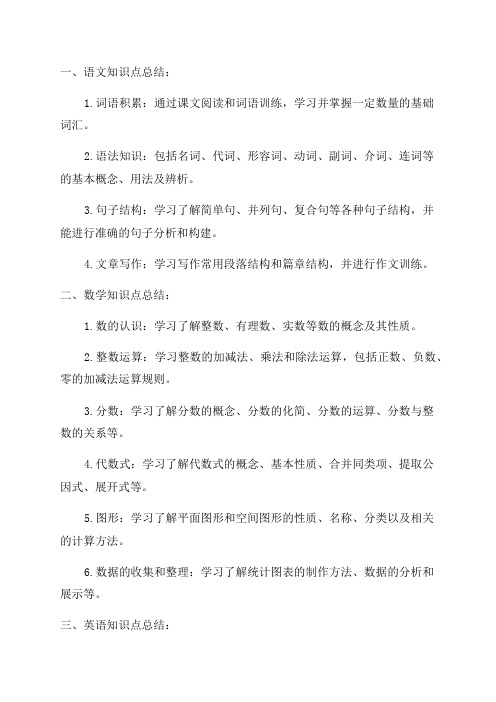 一、语文知识点总结：

1. 词语积累：通过课文阅读和词语训练，学习并掌握一定数量的基础词汇。

2. 语法知识：包括名词、代词、形容词、动词、副词、介词、连词等的基本概念、用法及辨析。

3. 句子结构：学习了解简单句、并列句、复合句等各种句子结构，并能进行准确的句子分析和构建。

4. 文章写作：学习写作常用段落结构和篇章结构，并进行作文训练。

二、数学知识点总结：

1. 数的认识：学习了解整数、有理数、实数等数的概念及其性质。

2. 整数运算：学习整数的加减法、乘法和除法运算，包括正数、负数、零的加减法运算规则。

3. 分数：学习了解分数的概念、分数的化简、分数的运算、分数与整数的关系等。

4. 代数式：学习了解代数式的概念、基本性质、合并同类项、提取公因式、展开式等。

5. 图形：学习了解平面图形和空间图形的性质、名称、分类以及相关的计算方法。

6. 数据的收集和整理：学习了解统计图表的制作方法、数据的分析和展示等。

三、英语知识点总结：